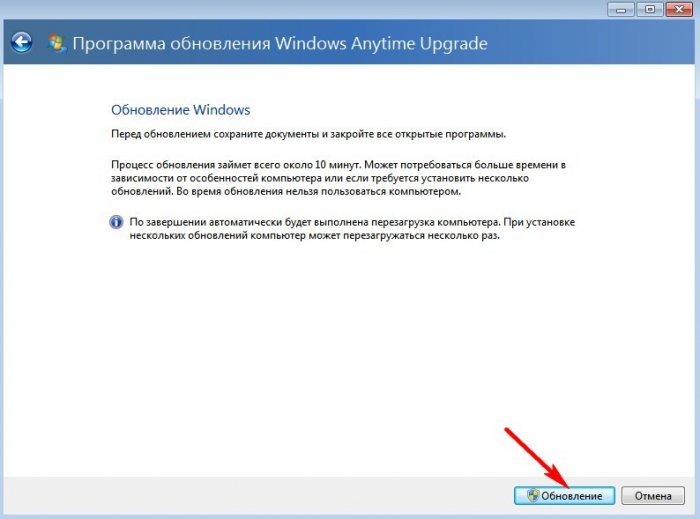 Программа обновления Windows Anytime Upgrade

Обновление Windows

Перед обновлением сохраните документы и закройте все открытые программы.

Процесс обновления займет всего около 10 минут. Может потребоваться больше времени в зависимости от особенностей компьютера или если требуется установить несколько обновлений. Во время обновления нельзя пользоваться компьютером.

По завершении автоматически будет выполнена перезагрузка компьютера. При установке нескольких обновлений компьютер может перезагружаться несколько раз.

Обновление

Отмена